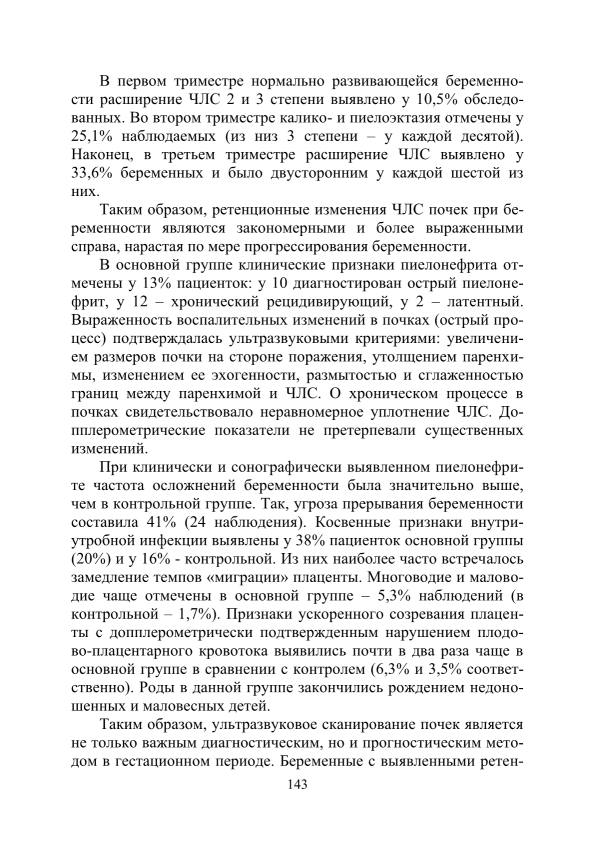 В первом триместре нормально развивающейся беременности расширение ЧЛС 2 и 3 степени выявлено у 10,5% обследованных. Во втором триместре калико- и пиелоэктазия отмечены у 25,1% наблюдаемых (из низ 3 степени – у каждой десятой). Наконец, в третьем триместре расширение ЧЛС выявлено у 33,6% беременных и было двусторонним у каждой шестой из них.

Таким образом, ретенционные изменения ЧЛС почек при беременности являются закономерными и более выраженными справа, нарастая по мере прогрессирования беременности.

В основной группе клинические признаки пиелонефрита отмечены у 13% пациенток: у 10 диагностирован острый пиелонефрит, у 12 – хронический рецидивирующий, у 2 – латентный. Выраженность воспалительных изменений в почках (острый процесс) подтверждалась ультразвуковыми критериями: увеличением размеров почки на стороне поражения, утолщением паренхимы, изменением ее эхогенности, размытостью и сглаженностью границ между паренхимой и ЧЛС. О хроническом процессе в почках свидетельствовало неравномерное уплотнение ЧЛС. Допплерометрические показатели не претерпевали существенных изменений.

При клинически и сонографически выявленном пиелонефрите частота осложнений беременности была значительно выше, чем в контрольной группе. Так, угроза прерывания беременности составила 41% (24 наблюдения). Косвенные признаки внутриутробной инфекции выявлены у 38% пациенток основной группы (20%) и у 16% - контрольной. Из них наиболее часто встречалось замедление темпов «миграции» плаценты. Многоводие и маловодие чаще отмечены в основной группе – 5,3% наблюдений (в контрольной – 1,7%). Признаки ускоренного созревания плаценты с допплерометрически подтвержденным нарушением плодово-плацентарного кровотока выявились почти в два раза чаще в основной группе в сравнении с контролем (6,3% и 3,5% соответственно). Роды в данной группе закончились рождением недоношенных и маловесных детей.

Таким образом, ультразвуковое сканирование почек является не только важным диагностическим, но и прогностическим методом в гестационном периоде. Беременные с выявленными ретен-

143